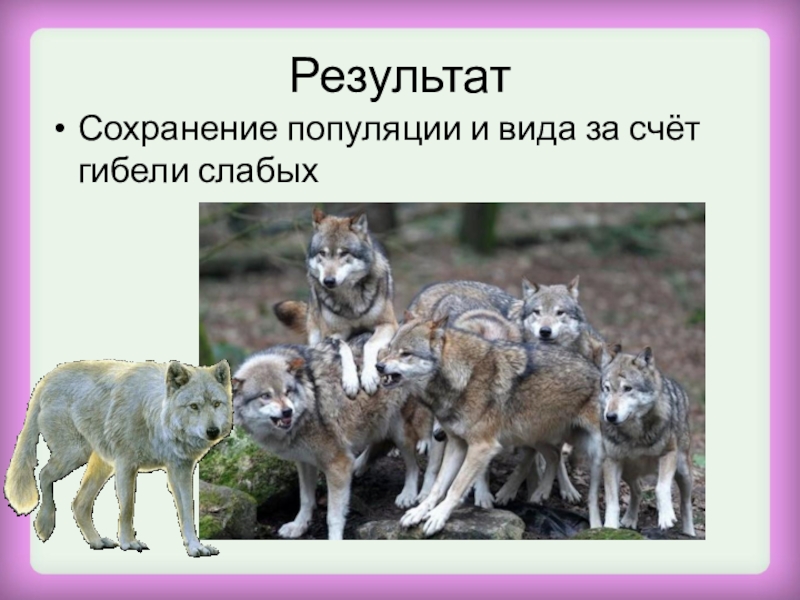 Результат

• Сохранение популяции и вида за счёт гибели слабых